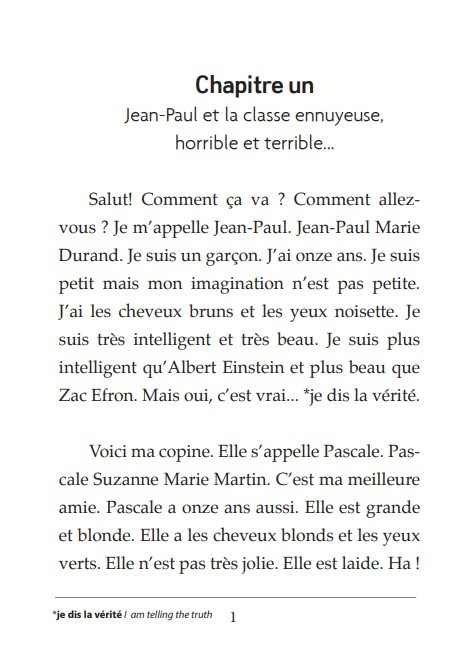 Chapitre un
Jean-Paul et la classe ennuyeuse, horrible et terrible...

Salut! Comment ça va ? Comment allez-vous ? Je m'appelle Jean-Paul. Jean-Paul Marie Durand. Je suis un garçon. J'ai onze ans. Je suis petit mais mon imagination n'est pas petite. J'ai les cheveux bruns et les yeux noisette. Je suis très intelligent et très beau. Je suis plus intelligent qu'Albert Einstein et plus beau que Zac Efron. Mais oui, c'est vrai... *je dis la vérité.

Voici ma copine. Elle s'appelle Pascale. Pascale Suzanne Marie Martin. C'est ma meilleure amie. Pascale a onze ans aussi. Elle est grande et blonde. Elle a les cheveux blonds et les yeux verts. Elle n'est pas très jolie. Elle est laide. Ha !

*je dis la vérité I am telling the truth 1